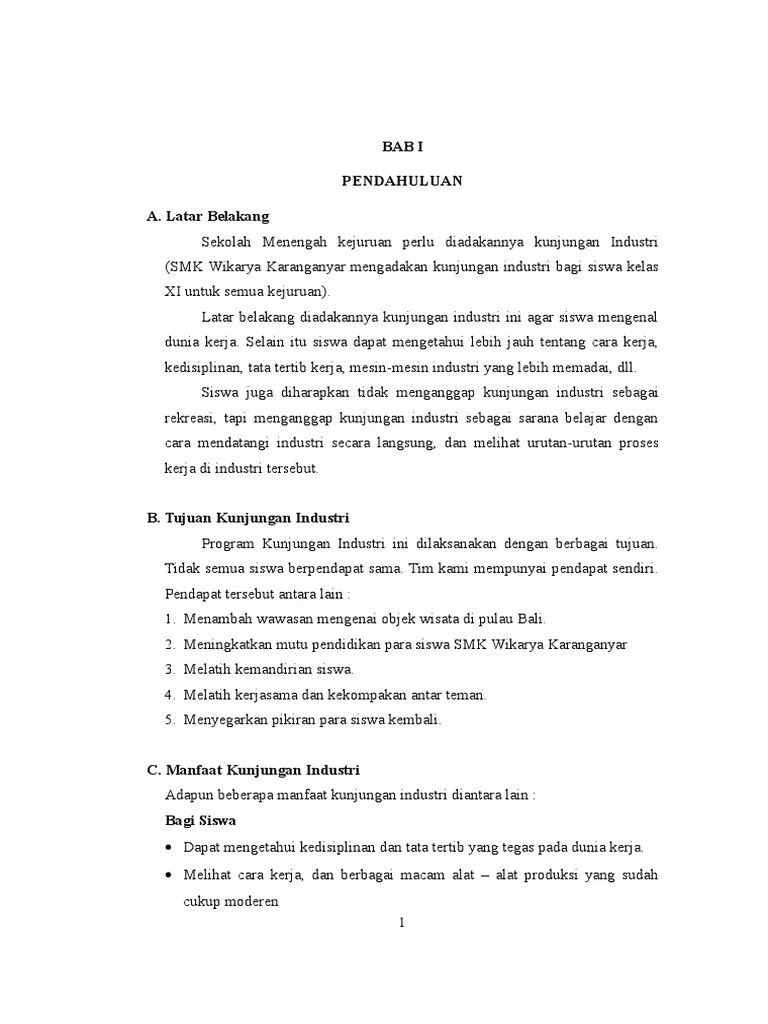 BAB I

PENDAHULUAN

A. Latar Belakang

Sekolah Menengah kejuruan perlu diadakannya kunjungan Industri (SMK Wikarya Karanganyar mengadakan kunjungan industri bagi siswa kelas XI untuk semua kejuruan).

Latar belakang diadakannya kunjungan industri ini agar siswa mengenal dunia kerja. Selain itu siswa dapat mengetahui lebih jauh tentang cara kerja, kedisiplinan, tata tertib kerja, mesin-mesin industri yang lebih memadai, dll.

Siswa juga diharapkan tidak menganggap kunjungan industri sebagai rekreasi, tapi menganggap kunjungan industri sebagai sarana belajar dengan cara mendatangi industri secara langsung, dan melihat urutan-urutan proses kerja di industri tersebut.

B. Tujuan Kunjungan Industri

Program Kunjungan Industri ini dilaksanakan dengan berbagai tujuan. Tidak semua siswa berpendapat sama. Tim kami mempunyai pendapat sendiri. Pendapat tersebut antara lain :

1. Menambah wawasan mengenai objek wisata di pulau Bali.
2. Meningkatkan mutu pendidikan para siswa SMK Wikarya Karanganyar
3. Melatih kemandirian siswa.
4. Melatih kerjasama dan kekompakan antar teman.
5. Menyegarkan pikiran para siswa kembali.

C. Manfaat Kunjungan Industri

Adapun beberapa manfaat kunjungan industri diantara lain :

Bagi Siswa

• Dapat mengetahui kedisiplinan dan tata tertib yang tegas pada dunia kerja.
• Melihat cara kerja, dan berbagai macam alat – alat produksi yang sudah cukup moderen

1